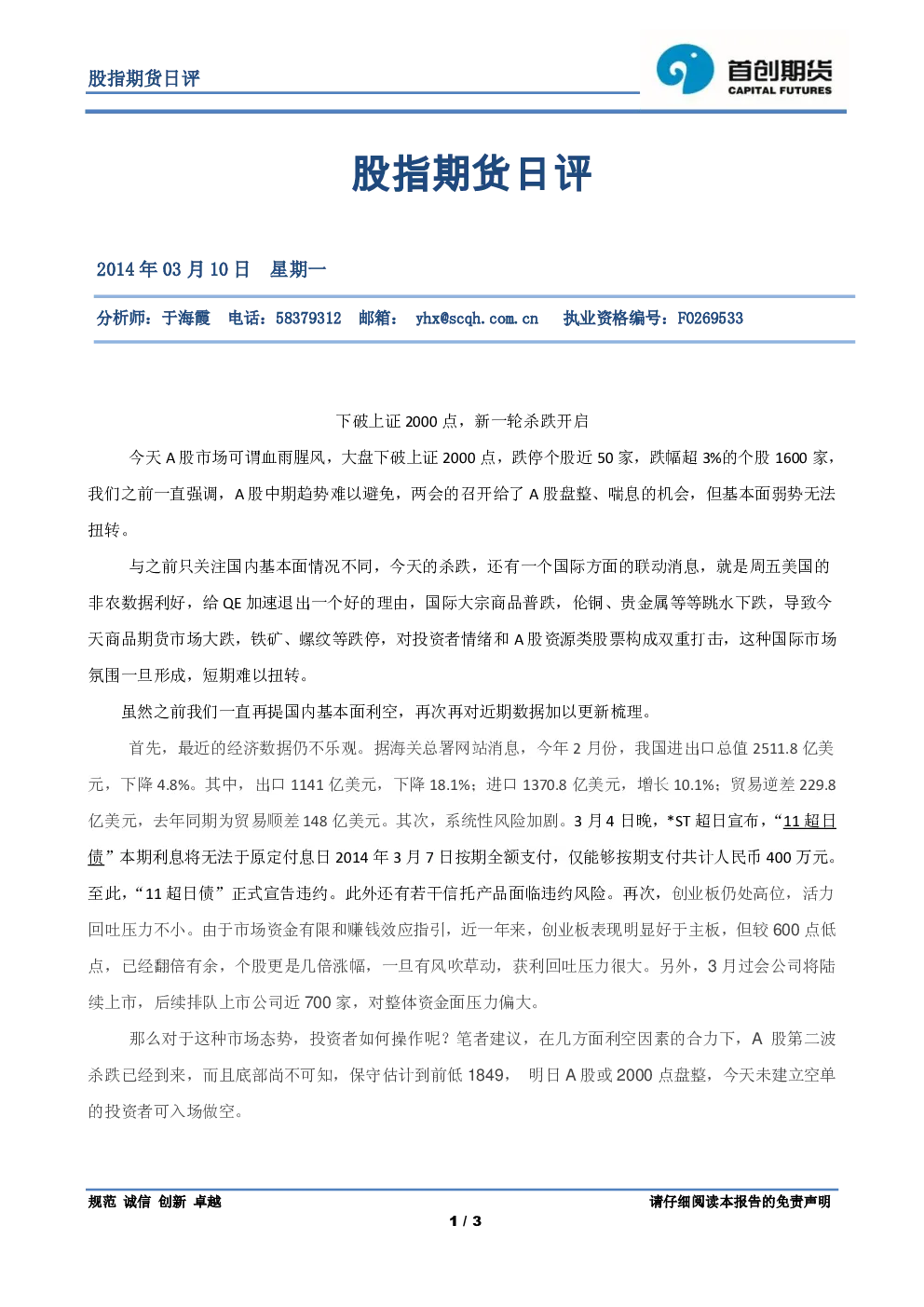 股指期货日评

首创期货
CAPITAL FUTURES

股指期货日评

2014 年 03 月 10 日　星期一

分析师：于海霞　电话：58379312　邮箱： yhx@scqh.com.cn　执业资格编号：F0269533

下破上证 2000 点，新一轮杀跌开启

今天 A 股市场可谓血雨腥风，大盘下破上证 2000 点，跌停个股近 50 家，跌幅超 3%的个股 1600 家，我们之前一直强调，A 股中期趋势难以避免，两会的召开给了 A 股盘整、喘息的机会，但基本面弱势无法扭转。

与之前只关注国内基本面情况不同，今天的杀跌，还有一个国际方面的联动消息，就是周五美国的非农数据利好，给 QE 加速退出一个好的理由，国际大宗商品普跌，伦铜、贵金属等等跳水下跌，导致今天商品期货市场大跌，铁矿、螺纹等跌停，对投资者情绪和 A 股资源类股票构成双重打击，这种国际市场氛围一旦形成，短期难以扭转。

虽然之前我们一直再提国内基本面利空，再次再对近期数据加以更新梳理。

首先，最近的经济数据仍不乐观。据海关总署网站消息，今年 2 月份，我国进出口总值 2511.8 亿美元，下降 4.8%。其中，出口 1141 亿美元，下降 18.1%；进口 1370.8 亿美元，增长 10.1%；贸易逆差 229.8 亿美元，去年同期为贸易顺差 148 亿美元。其次，系统性风险加剧。3 月 4 日晚，*ST 超日宣布，“11 超日债”本期利息将无法于原定付息日 2014 年 3 月 7 日按期全额支付，仅能够按期支付共计人民币 400 万元。至此，“11 超日债”正式宣告违约。此外还有若干信托产品面临违约风险。再次，创业板仍处高位，活力回吐压力不小。由于市场资金有限和赚钱效应指引，近一年来，创业板表现明显好于主板，但较 600 点低点，已经翻倍有余，个股更是几倍涨幅，一旦有风吹草动，获利回吐压力很大。另外，3 月过会公司将陆续上市，后续排队上市公司近 700 家，对整体资金面压力偏大。

那么对于这种市场态势，投资者如何操作呢？笔者建议，在几方面利空因素的合力下，A 股第二波杀跌已经到来，而且底部尚不可知，保守估计到前低 1849， 明日 A 股或 2000 点盘整，今天未建立空单的投资者可入场做空。

规范 诚信 创新 卓越　　请仔细阅读本报告的免责声明

1 / 3